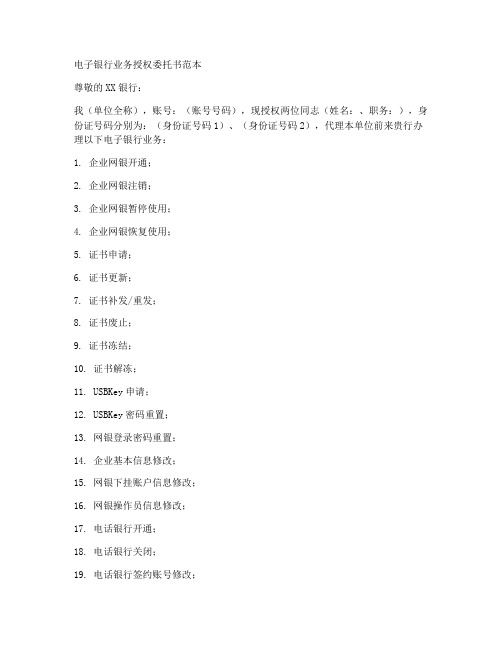 电子银行业务授权委托书范本

尊敬的XX银行：

我（单位全称），账号：（账号号码），现授权两位同志（姓名：、职务：），身份证号码分别为：（身份证号码1）、（身份证号码2），代理本单位前来贵行办理以下电子银行业务：

1. 企业网银开通；

2. 企业网银注销；

3. 企业网银暂停使用；

4. 企业网银恢复使用；

5. 证书申请；

6. 证书更新；

7. 证书补发/重发；

8. 证书废止；

9. 证书冻结；

10. 证书解冻；

11. USBKey申请；

12. USBKey密码重置；

13. 网银登录密码重置；

14. 企业基本信息修改；

15. 网银下挂账户信息修改；

16. 网银操作员信息修改；

17. 电话银行开通；

18. 电话银行关闭；

19. 电话银行签约账号修改；